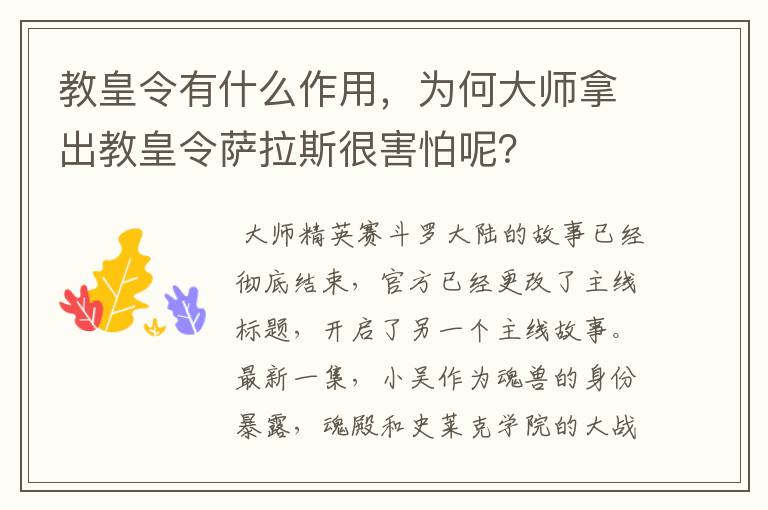 教皇令有什么作用，为何大师拿出教皇令萨拉斯很害怕呢?

大师精英赛斗罗大陆的故事已经彻底结束，官方已经更改了主线标题，开启了另一个主线故事。最新一集，小吴作为魂兽的身份暴露，魂殿和史莱克学院的大战